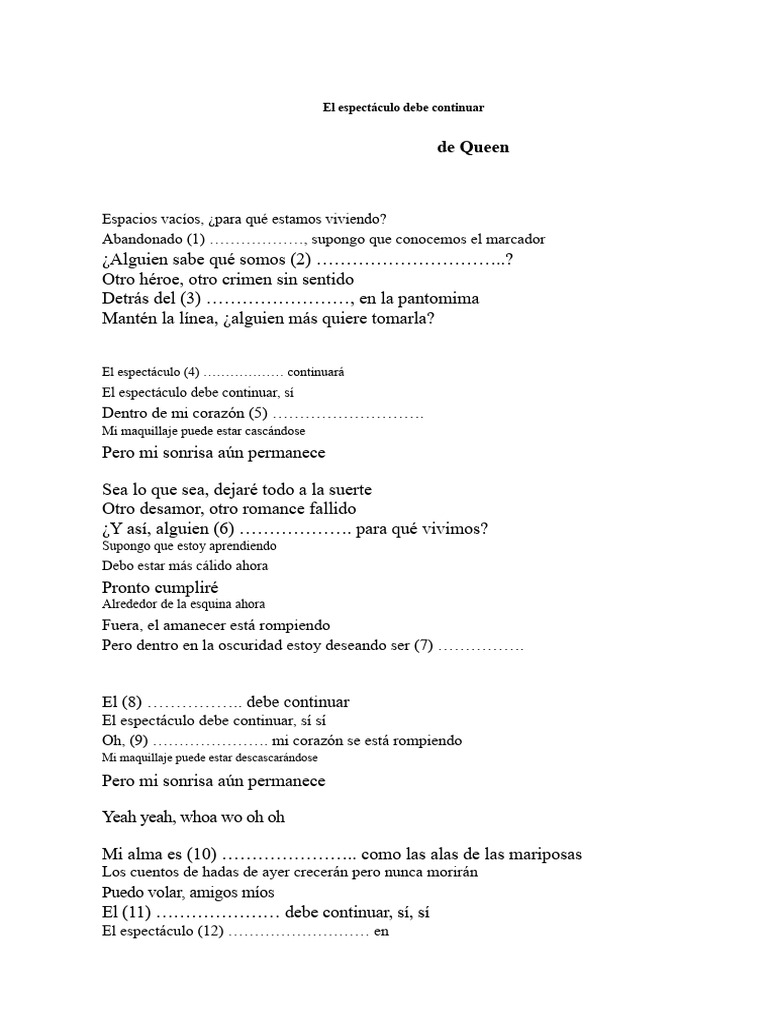 El espectáculo debe continuar

de Queen

Espacios vacíos, ¿para qué estamos viviendo?
Abandonado (1) ………………, supongo que conocemos el marcador
¿Alguien sabe qué somos (2) …………………………..?
Otro héroe, otro crimen sin sentido
Detrás del (3) ……………………, en la pantomima
Mantén la línea, ¿alguien más quiere tomarla?

El espectáculo (4) ……………… continuará
El espectáculo debe continuar, sí
Dentro de mi corazón (5) ……………………….
Mi maquillaje puede estar cascándose
Pero mi sonrisa aún permanece

Sea lo que sea, dejaré todo a la suerte
Otro desamor, otro romance fallido
¿Y así, alguien (6) ………………. para qué vivimos?
Supongo que estoy aprendiendo
Debo estar más cálido ahora
Pronto cumpliré
Alrededor de la esquina ahora
Fuera, el amanecer está rompiendo
Pero dentro en la oscuridad estoy deseando ser (7) …………….

El (8) …………….. debe continuar
El espectáculo debe continuar, sí sí
Oh, (9) …………………. mi corazón se está rompiendo
Mi maquillaje puede estar descascarándose
Pero mi sonrisa aún permanece

Yeah yeah, whoa wo oh oh

Mi alma es (10) ………………….. como las alas de las mariposas
Los cuentos de hadas de ayer crecerán pero nunca morirán
Puedo volar, amigos míos
El (11) ………………… debe continuar, sí, sí
El espectáculo (12) ……………………… en